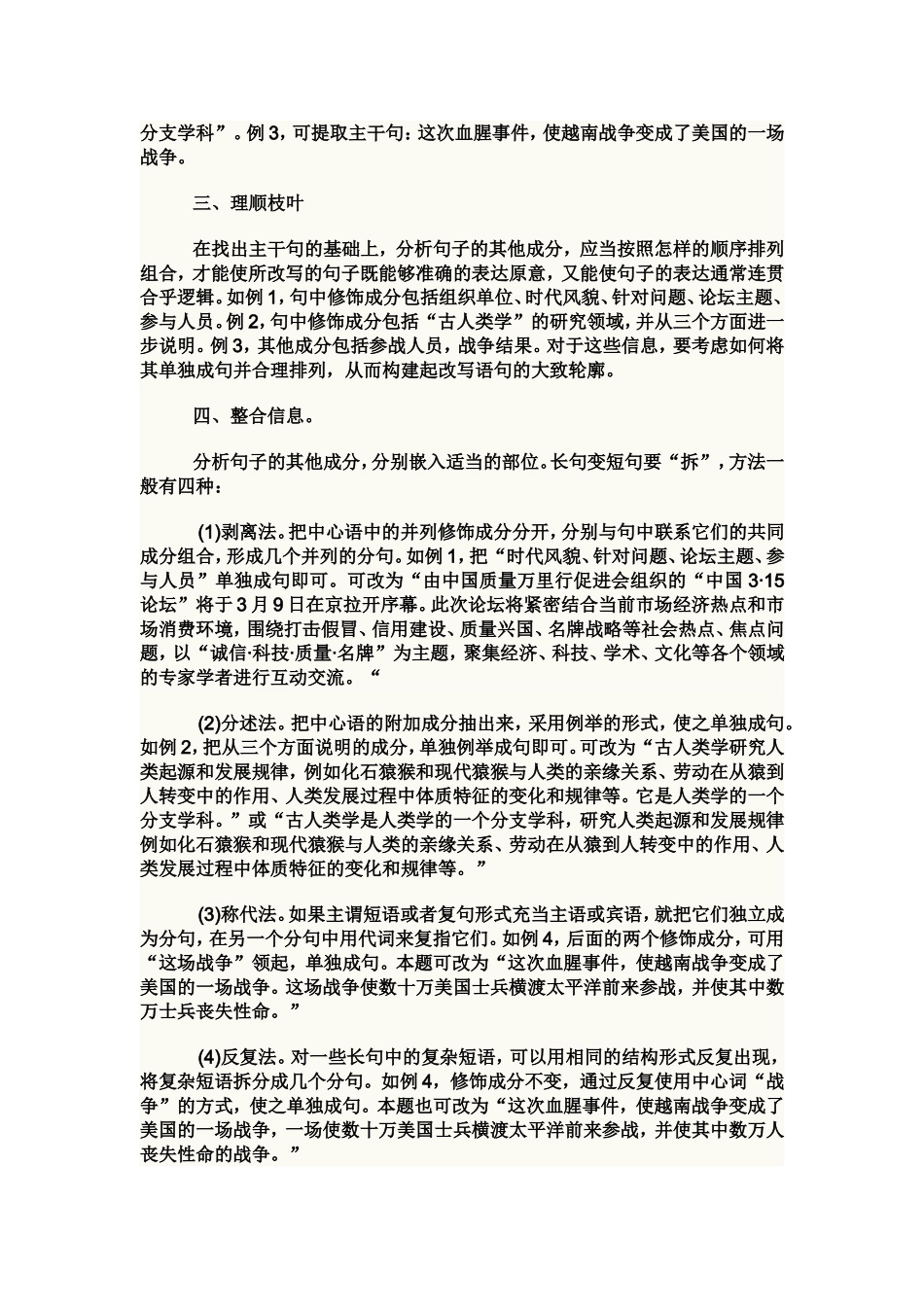 分支学科”。例 3，可提取主干句：这次血腥事件，使越南战争变成了美国的一场战争。

三、理顺枝叶

在找出主干句的基础上，分析句子的其他成分，应当按照怎样的顺序排列组合，才能使所改写的句子既能够准确的表达原意，又能使句子的表达通常连贯合乎逻辑。如例 1，句中修饰成分包括组织单位、时代风貌、针对问题、论坛主题、参与人员。例 2，句中修饰成分包括“古人类学”的研究领域，并从三个方面进一步说明。例 3，其他成分包括参战人员，战争结果。对于这些信息，要考虑如何将其单独成句并合理排列，从而构建起改写语句的大致轮廓。

四、整合信息。

分析句子的其他成分，分别嵌入适当的部位。长句变短句要“拆”，方法一般有四种：

(1)剥离法。把中心语中的并列修饰成分分开，分别与句中联系它们的共同成分组合，形成几个并列的分句。如例 1，把“时代风貌、针对问题、论坛主题、参与人员”单独成句即可。可改为“由中国质量万里行促进会组织的“中国 3·15 论坛”将于 3 月 9 日在京拉开序幕。此次论坛将紧密结合当前市场经济热点和市场消费环境，围绕打击假冒、信用建设、质量兴国、名牌战略等社会热点、焦点问题，以“诚信·科技·质量·名牌”为主题，聚集经济、科技、学术、文化等各个领域的专家学者进行互动交流。“

(2)分述法。把中心语的附加成分抽出来，采用例举的形式，使之单独成句。如例 2，把从三个方面说明的成分，单独例举成句即可。可改为“古人类学研究人类起源和发展规律，例如化石猿猴和现代猿猴与人类的亲缘关系、劳动在从猿到人转变中的作用、人类发展过程中体质特征的变化和规律等。它是人类学的一个分支学科。”或“古人类学是人类学的一个分支学科，研究人类起源和发展规律例如化石猿猴和现代猿猴与人类的亲缘关系、劳动在从猿到人转变中的作用、人类发展过程中体质特征的变化和规律等。”

(3)称代法。如果主谓短语或者复句形式充当主语或宾语，就把它们独立成为分句，在另一个分句中用代词来复指它们。如例 4，后面的两个修饰成分，可用“这场战争”领起，单独成句。本题可改为“这次血腥事件，使越南战争变成了美国的一场战争。这场战争使数十万美国士兵横渡太平洋前来参战，并使其中数万士兵丧失性命。”

(4)反复法。对一些长句中的复杂短语，可以用相同的结构形式反复出现，将复杂短语拆分成几个分句。如例 4，修饰成分不变，通过反复使用中心词“战争”的方式，使之单独成句。本题也可改为“这次血腥事件，使越南战争变成了美国的一场战争，一场使数十万美国士兵横渡太平洋前来参战，并使其中数万人丧失性命的战争。”